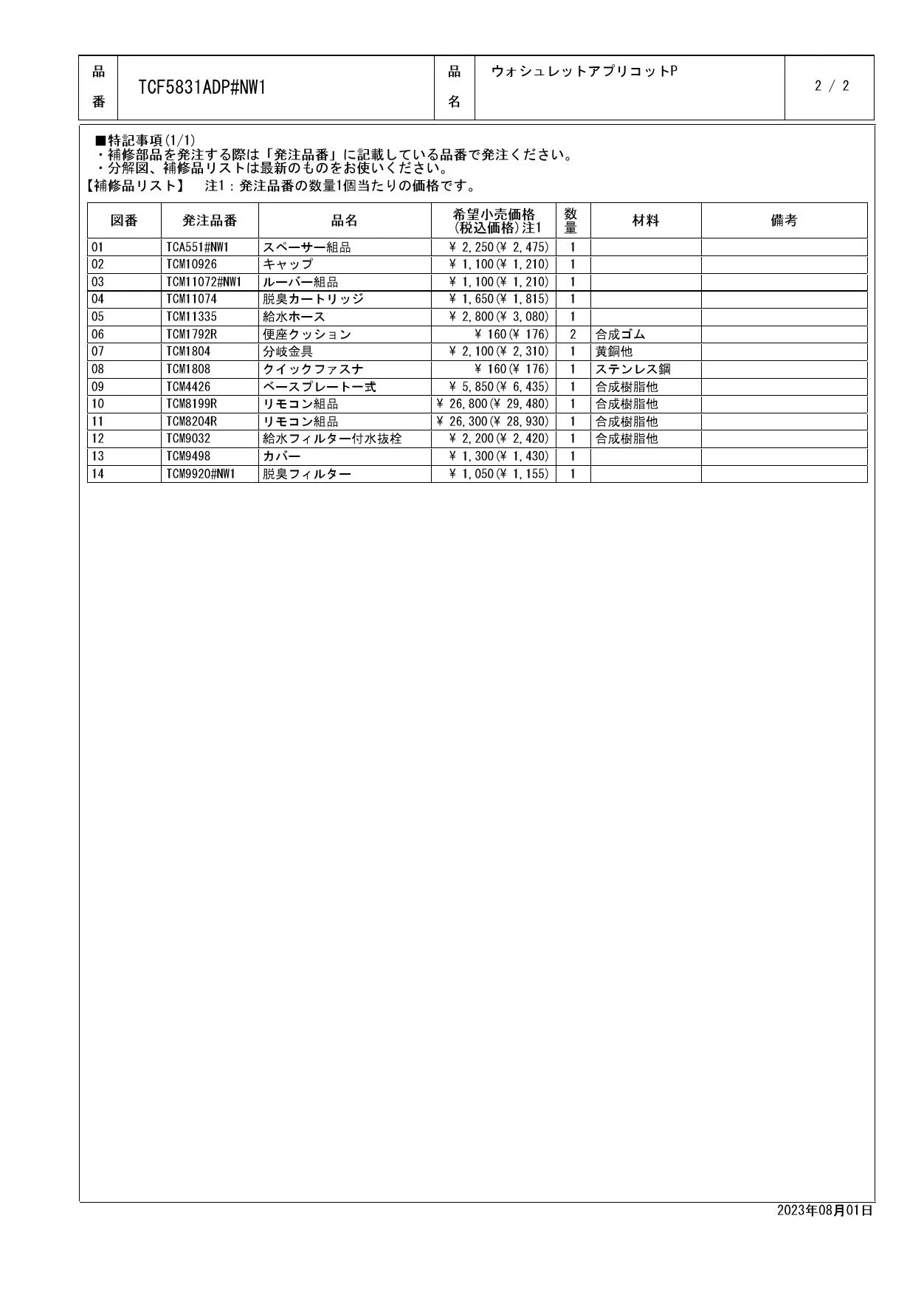 | 品番 | TCF5831ADP#NW1 | 品名 | ウォシュレットアプリコットP | 2 / 2 |
|---|---|---|---|---|

■特記事項(1/1)
・補修部品を発注する際は「発注品番」に記載している品番で発注ください。
・分解図、補修品リストは最新のものをお使いください。
【補修品リスト】　注1：発注品番の数量1個当たりの価格です。

| 図番 | 発注品番 | 品名 | 希望小売価格(税込価格)注1 | 数量 | 材料 | 備考 |
|---|---|---|---|---|---|---|
| 01 | TCA551#NW1 | スペーサー組品 | ¥ 2,250(¥ 2,475) | 1 | | |
| 02 | TCM10926 | キャップ | ¥ 1,100(¥ 1,210) | 1 | | |
| 03 | TCM11072#NW1 | ルーバー組品 | ¥ 1,100(¥ 1,210) | 1 | | |
| 04 | TCM11074 | 脱臭カートリッジ | ¥ 1,650(¥ 1,815) | 1 | | |
| 05 | TCM11335 | 給水ホース | ¥ 2,800(¥ 3,080) | 1 | | |
| 06 | TCM1792R | 便座クッション | ¥ 160(¥ 176) | 2 | 合成ゴム | |
| 07 | TCM1804 | 分岐金具 | ¥ 2,100(¥ 2,310) | 1 | 黄銅他 | |
| 08 | TCM1808 | クイックファスナ | ¥ 160(¥ 176) | 1 | ステンレス鋼 | |
| 09 | TCM4426 | ベースプレート一式 | ¥ 5,850(¥ 6,435) | 1 | 合成樹脂他 | |
| 10 | TCM8199R | リモコン組品 | ¥ 26,800(¥ 29,480) | 1 | 合成樹脂他 | |
| 11 | TCM8204R | リモコン組品 | ¥ 26,300(¥ 28,930) | 1 | 合成樹脂他 | |
| 12 | TCM9032 | 給水フィルター付水抜栓 | ¥ 2,200(¥ 2,420) | 1 | 合成樹脂他 | |
| 13 | TCM9498 | カバー | ¥ 1,300(¥ 1,430) | 1 | | |
| 14 | TCM9920#NW1 | 脱臭フィルター | ¥ 1,050(¥ 1,155) | 1 | | |

2023年08月01日